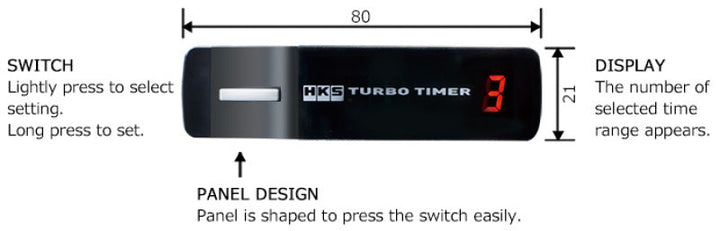 80

SWITCH
Lightly press to select setting.
Long press to set.

HKS TURBO TIMER 3

21

DISPLAY
The number of selected time range appears.

PANEL DESIGN
Panel is shaped to press the switch easily.